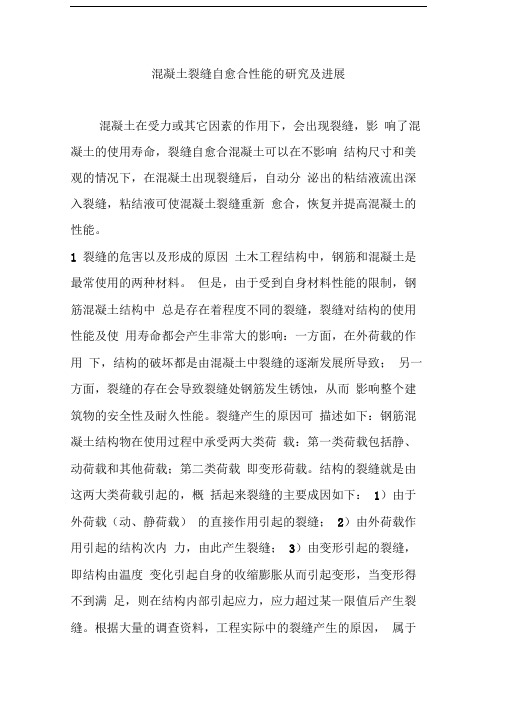 混凝土裂缝自愈合性能的研究及进展

混凝土在受力或其它因素的作用下，会出现裂缝，影 响了混凝土的使用寿命，裂缝自愈合混凝土可以在不影响 结构尺寸和美观的情况下，在混凝土出现裂缝后，自动分 泌出的粘结液流出深入裂缝，粘结液可使混凝土裂缝重新 愈合，恢复并提高混凝土的性能。

1 裂缝的危害以及形成的原因 土木工程结构中，钢筋和混凝土是最常使用的两种材料。 但是，由于受到自身材料性能的限制，钢筋混凝土结构中 总是存在着程度不同的裂缝，裂缝对结构的使用性能及使 用寿命都会产生非常大的影响：一方面，在外荷载的作用 下，结构的破坏都是由混凝土中裂缝的逐渐发展所导致； 另一方面，裂缝的存在会导致裂缝处钢筋发生锈蚀，从而 影响整个建筑物的安全性及耐久性能。裂缝产生的原因可 描述如下：钢筋混凝土结构物在使用过程中承受两大类荷 载：第一类荷载包括静、动荷载和其他荷载；第二类荷载 即变形荷载。结构的裂缝就是由这两大类荷载引起的，概 括起来裂缝的主要成因如下： 1）由于外荷载（动、静荷载） 的直接作用引起的裂缝； 2）由外荷载作用引起的结构次内 力，由此产生裂缝； 3）由变形引起的裂缝，即结构由温度 变化引起自身的收缩膨胀从而引起变形，当变形得不到满 足，则在结构内部引起应力，应力超过某一限值后产生裂缝。根据大量的调查资料，工程实际中的裂缝产生的原因， 属于